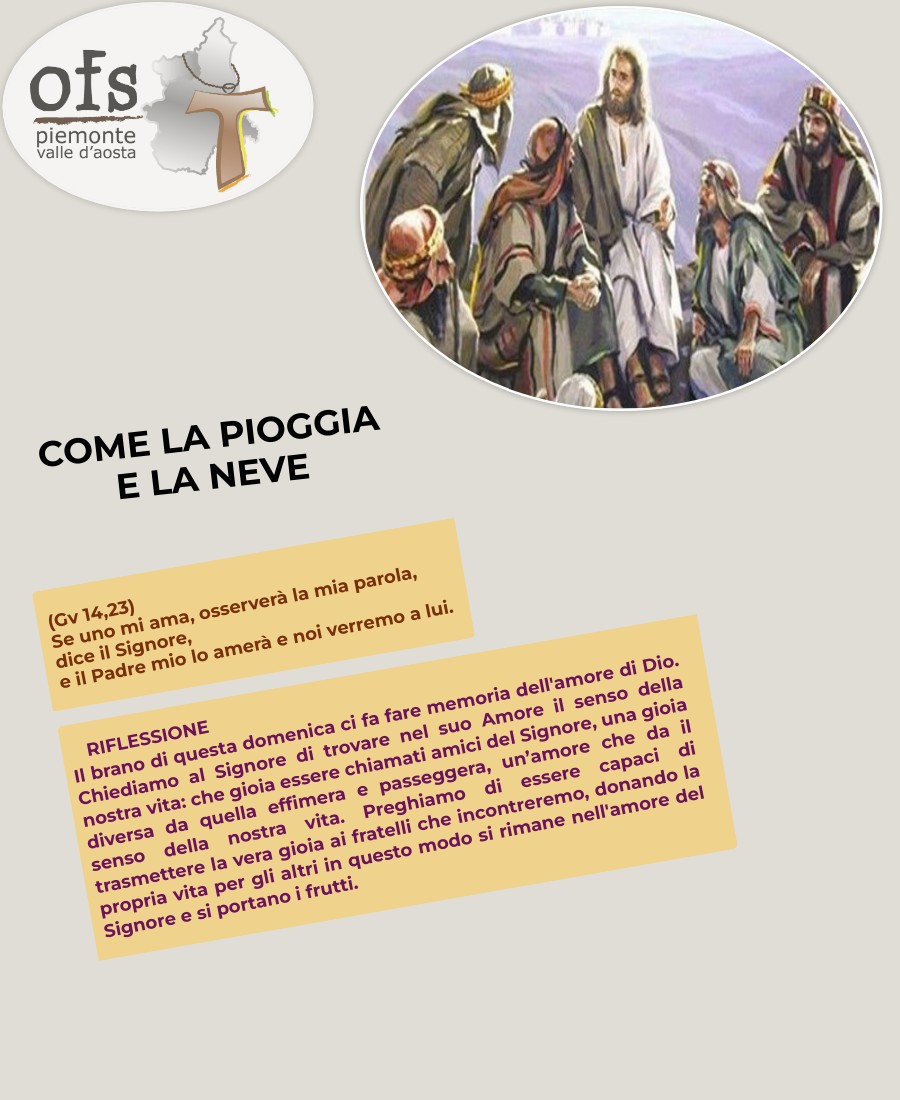 ofs
piemonte
valle d'aosta

COME LA PIOGGIA
E LA NEVE

(Gv 14,23)
Se uno mi ama, osserverà la mia parola,
dice il Signore,
e il Padre mio lo amerà e noi verremo a lui.

RIFLESSIONE
Il brano di questa domenica ci fa fare memoria dell'amore di Dio. Chiediamo al Signore di trovare nel suo Amore il senso della nostra vita: che gioia essere chiamati amici del Signore, una gioia diversa da quella effimera e passeggera, un'amore che da il senso della nostra vita. Preghiamo di essere capaci di trasmettere la vera gioia ai fratelli che incontreremo, donando la propria vita per gli altri in questo modo si rimane nell'amore del Signore e si portano i frutti.